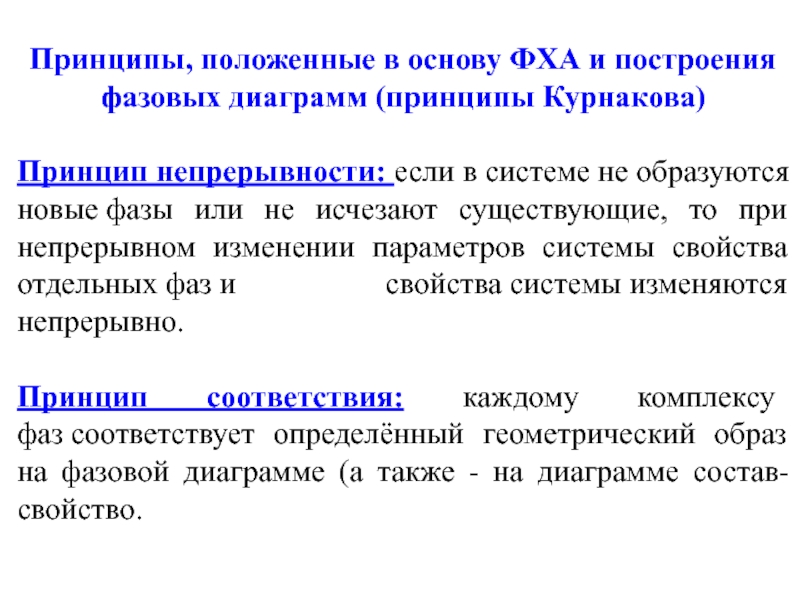 Принципы, положенные в основу ФХА и построения фазовых диаграмм (принципы Курнакова)

Принцип непрерывности: если в системе не образуются новые фазы или не исчезают существующие, то при непрерывном изменении параметров системы свойства отдельных фаз и свойства системы изменяются непрерывно.

Принцип соответствия: каждому комплексу фаз соответствует определённый геометрический образ на фазовой диаграмме (а также - на диаграмме состав-свойство.